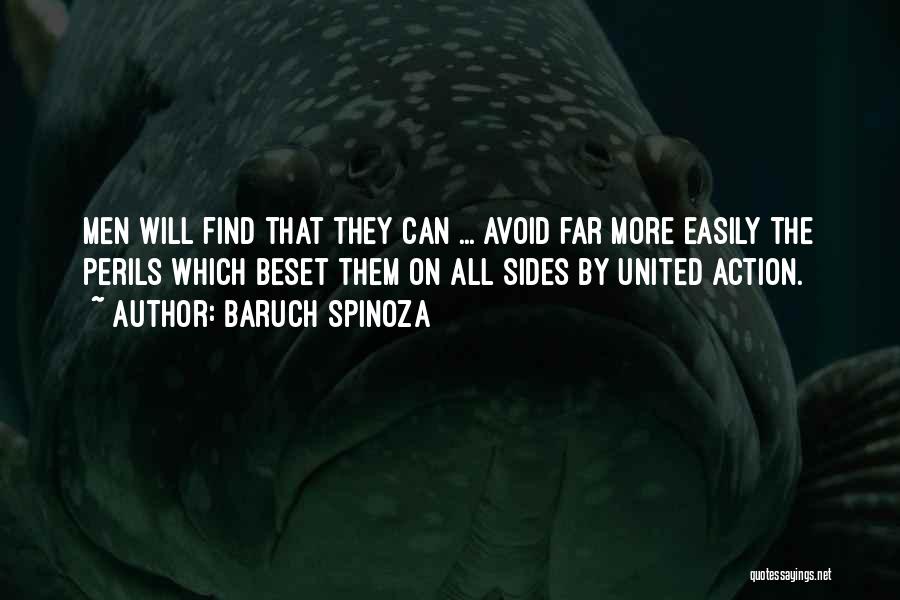 MEN WILL FIND THAT THEY CAN ... AVOID FAR MORE EASILY THE PERILS WHICH BESET THEM ON ALL SIDES BY UNITED ACTION.
~ AUTHOR: BARUCH SPINOZA

quotessayings.net